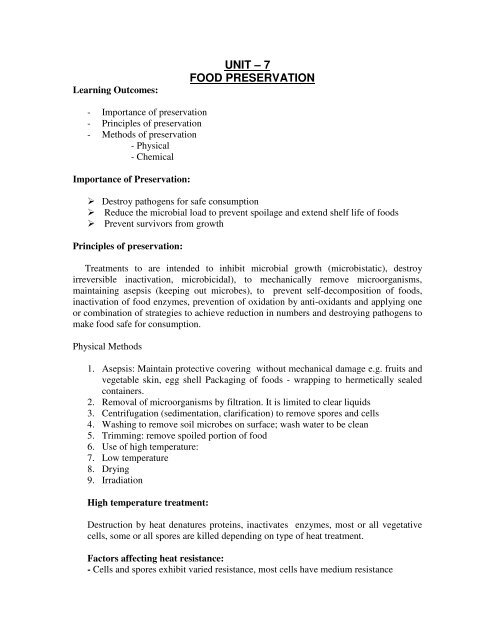 UNIT – 7
FOOD PRESERVATION

Learning Outcomes:

- Importance of preservation
- Principles of preservation
- Methods of preservation
  - Physical
  - Chemical

Importance of Preservation:

➢ Destroy pathogens for safe consumption
➢ Reduce the microbial load to prevent spoilage and extend shelf life of foods
➢ Prevent survivors from growth

Principles of preservation:

Treatments to are intended to inhibit microbial growth (microbistatic), destroy irreversible inactivation, microbicidal), to mechanically remove microorganisms, maintaining asepsis (keeping out microbes), to prevent self-decomposition of foods, inactivation of food enzymes, prevention of oxidation by anti-oxidants and applying one or combination of strategies to achieve reduction in numbers and destroying pathogens to make food safe for consumption.

Physical Methods

1. Asepsis: Maintain protective covering without mechanical damage e.g. fruits and vegetable skin, egg shell Packaging of foods - wrapping to hermetically sealed containers.
2. Removal of microorganisms by filtration. It is limited to clear liquids
3. Centrifugation (sedimentation, clarification) to remove spores and cells
4. Washing to remove soil microbes on surface; wash water to be clean
5. Trimming: remove spoiled portion of food
6. Use of high temperature:
7. Low temperature
8. Drying
9. Irradiation

High temperature treatment:

Destruction by heat denatures proteins, inactivates enzymes, most or all vegetative cells, some or all spores are killed depending on type of heat treatment.

Factors affecting heat resistance:
- Cells and spores exhibit varied resistance, most cells have medium resistance